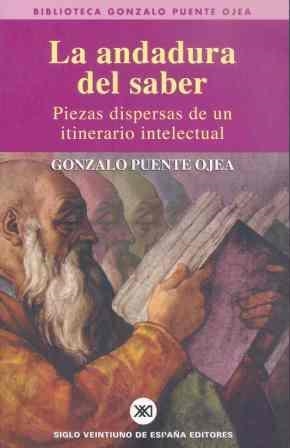 BIBLIOTECA GONZALO PUENTE OJEA

La andadura del saber

Piezas dispersas de un itinerario intelectual

GONZALO PUENTE OJEA

XXI

SIGLO VEINTIUNO DE ESPAÑA EDITORES